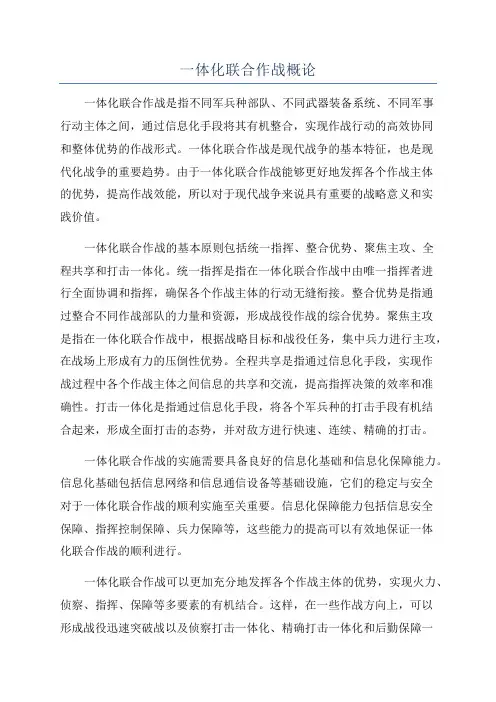 一体化联合作战概论

一体化联合作战是指不同军兵种部队、不同武器装备系统、不同军事行动主体之间，通过信息化手段将其有机整合，实现作战行动的高效协同和整体优势的作战形式。一体化联合作战是现代战争的基本特征，也是现代化战争的重要趋势。由于一体化联合作战能够更好地发挥各个作战主体的优势，提高作战效能，所以对于现代战争来说具有重要的战略意义和实践价值。

一体化联合作战的基本原则包括统一指挥、整合优势、聚焦主攻、全程共享和打击一体化。统一指挥是指在一体化联合作战中由唯一指挥者进行全面协调和指挥，确保各个作战主体的行动无缝衔接。整合优势是指通过整合不同作战部队的力量和资源，形成战役作战的综合优势。聚焦主攻是指在一体化联合作战中，根据战略目标和战役任务，集中兵力进行主攻，在战场上形成有力的压倒性优势。全程共享是指通过信息化手段，实现作战过程中各个作战主体之间信息的共享和交流，提高指挥决策的效率和准确性。打击一体化是指通过信息化手段，将各个军兵种的打击手段有机结合起来，形成全面打击的态势，并对敌方进行快速、连续、精确的打击。

一体化联合作战的实施需要具备良好的信息化基础和信息化保障能力。信息化基础包括信息网络和信息通信设备等基础设施，它们的稳定与安全对于一体化联合作战的顺利实施至关重要。信息化保障能力包括信息安全保障、指挥控制保障、兵力保障等，这些能力的提高可以有效地保证一体化联合作战的顺利进行。

一体化联合作战可以更加充分地发挥各个作战主体的优势，实现火力、侦察、指挥、保障等多要素的有机结合。这样，在一些作战方向上，可以形成战役迅速突破战以及侦察打击一体化、精确打击一体化和后勤保障一